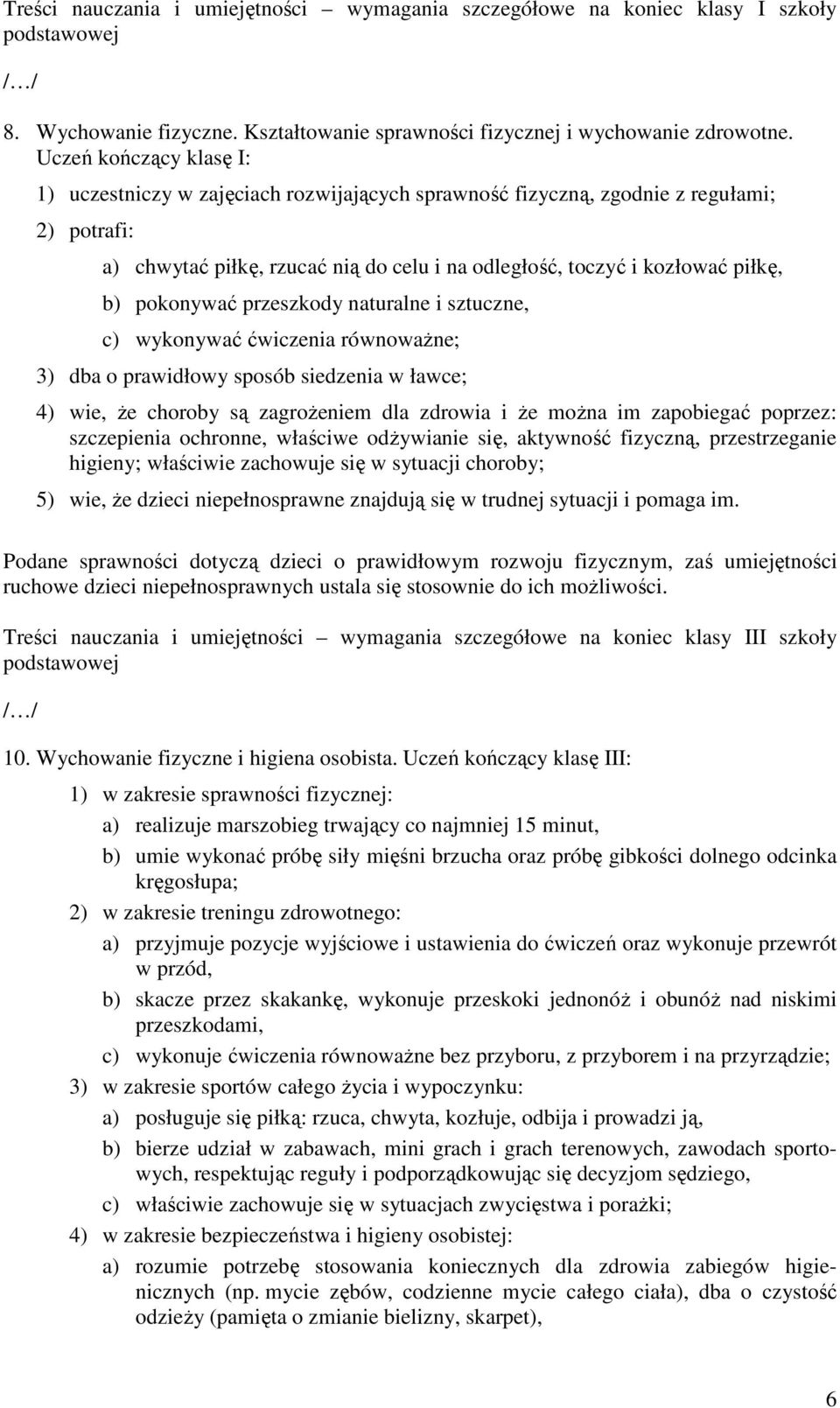 Treści nauczania i umiejętności – wymagania szczegółowe na koniec klasy I szkoły podstawowej

/…/

8. Wychowanie fizyczne. Kształtowanie sprawności fizycznej i wychowanie zdrowotne. Uczeń kończący klasę I:

1) uczestniczy w zajęciach rozwijających sprawność fizyczną, zgodnie z regułami;

2) potrafi:

a) chwytać piłkę, rzucać nią do celu i na odległość, toczyć i kozłować piłkę,

b) pokonywać przeszkody naturalne i sztuczne,

c) wykonywać ćwiczenia równoważne;

3) dba o prawidłowy sposób siedzenia w ławce;

4) wie, że choroby są zagrożeniem dla zdrowia i że można im zapobiegać poprzez: szczepienia ochronne, właściwe odżywianie się, aktywność fizyczną, przestrzeganie higieny; właściwie zachowuje się w sytuacji choroby;

5) wie, że dzieci niepełnosprawne znajdują się w trudnej sytuacji i pomaga im.

Podane sprawności dotyczą dzieci o prawidłowym rozwoju fizycznym, zaś umiejętności ruchowe dzieci niepełnosprawnych ustala się stosownie do ich możliwości.

Treści nauczania i umiejętności – wymagania szczegółowe na koniec klasy III szkoły podstawowej

/…/

10. Wychowanie fizyczne i higiena osobista. Uczeń kończący klasę III:

1) w zakresie sprawności fizycznej:

a) realizuje marszobieg trwający co najmniej 15 minut,

b) umie wykonać próbę siły mięśni brzucha oraz próbę gibkości dolnego odcinka kręgosłupa;

2) w zakresie treningu zdrowotnego:

a) przyjmuje pozycje wyjściowe i ustawienia do ćwiczeń oraz wykonuje przewrót w przód,

b) skacze przez skakankę, wykonuje przeskoki jednonóż i obunóż nad niskimi przeszkodami,

c) wykonuje ćwiczenia równoważne bez przyboru, z przyborem i na przyrządzie;

3) w zakresie sportów całego życia i wypoczynku:

a) posługuje się piłką: rzuca, chwyta, kozłuje, odbija i prowadzi ją,

b) bierze udział w zabawach, mini grach i grach terenowych, zawodach sportowych, respektując reguły i podporządkowując się decyzjom sędziego,

c) właściwie zachowuje się w sytuacjach zwycięstwa i porażki;

4) w zakresie bezpieczeństwa i higieny osobistej:

a) rozumie potrzebę stosowania koniecznych dla zdrowia zabiegów higienicznych (np. mycie zębów, codzienne mycie całego ciała), dba o czystość odzieży (pamięta o zmianie bielizny, skarpet),

6